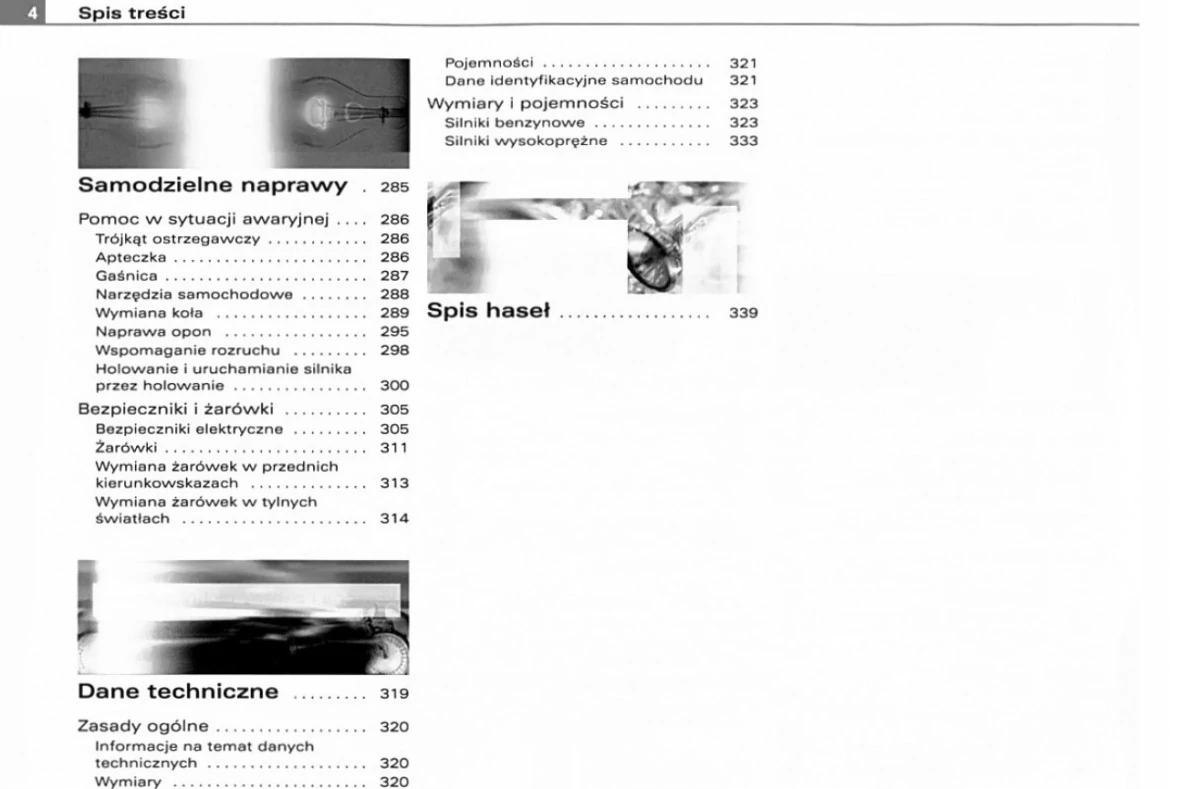 4 Spis treści

Samodzielne naprawy 285

Pomoc w sytuacji awaryjnej 286
Trójkąt ostrzegawczy 286
Apteczka 286
Gaśnica 287
Narzędzia samochodowe 288
Wymiana koła 289
Naprawa opon 295
Wspomaganie rozruchu 298
Holowanie i uruchamianie silnika przez holowanie 300

Bezpieczniki i żarówki 305
Bezpieczniki elektryczne 305
Żarówki 311
Wymiana żarówek w przednich kierunkowskazach 313
Wymiana żarówek w tylnych światłach 314

Dane techniczne 319

Zasady ogólne 320
Informacje na temat danych technicznych 320
Wymiary 320
Pojemności 321
Dane identyfikacyjne samochodu 321

Wymiary i pojemności 323
Silniki benzynowe 323
Silniki wysokoprężne 333

Spis haseł 339